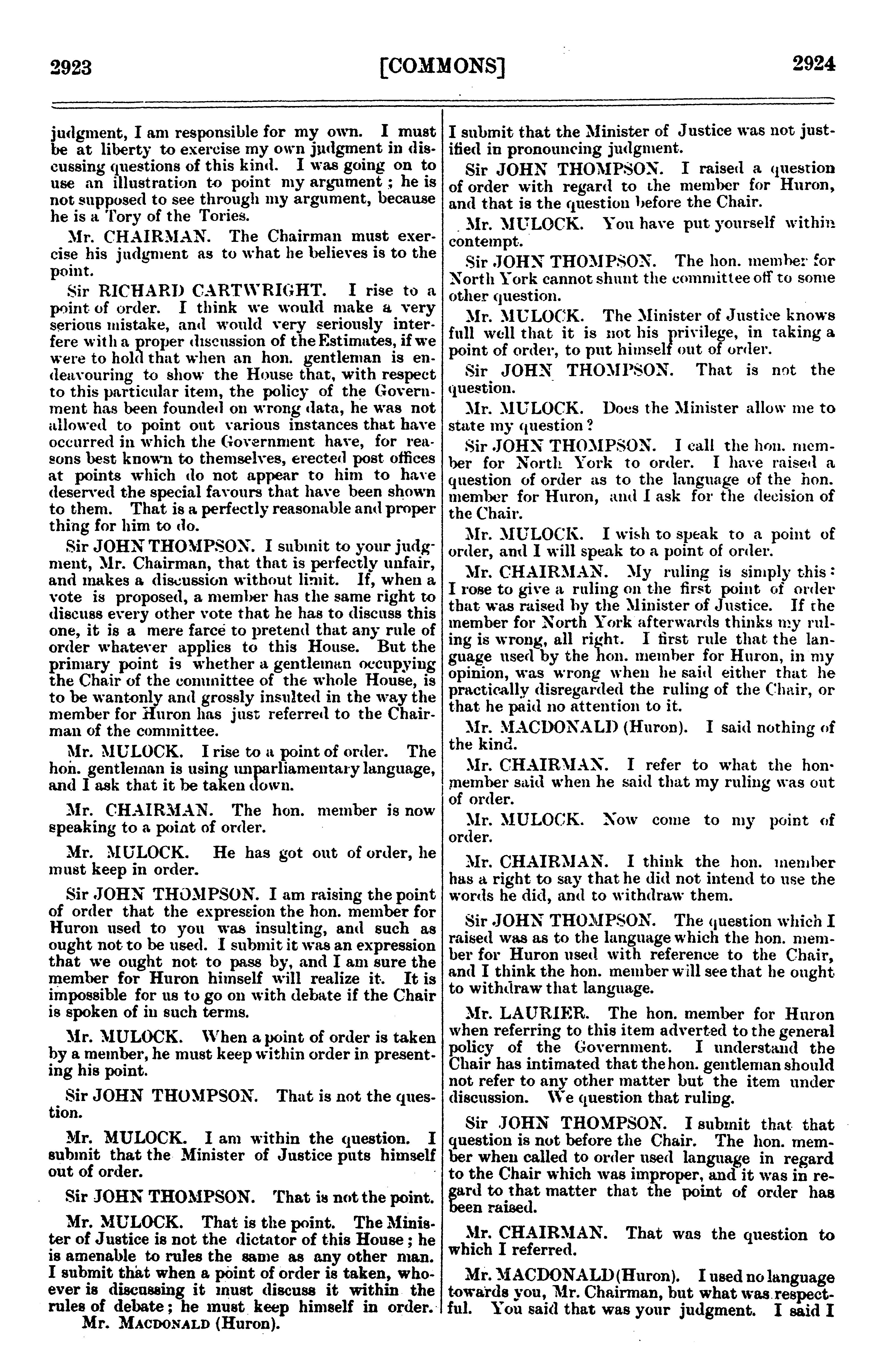 2923 [COMMONS] 2924

judgment, I am responsible for my own. I must be at liberty to exercise my own judgment in discussing questions of this kind. I was going on to use an illustration to point my argument; he is not supposed to see through my argument, because he is a Tory of the Tories.

Mr. CHAIRMAN. The Chairman must exercise his judgment as to what he believes is to the point.

Sir RICHARD CARTWRIGHT. I rise to a point of order. I think we would make a very serious mistake, and would very seriously interfere with a proper discussion of the Estimates, if we were to hold that when an hon. gentleman is endeavouring to show the House that, with respect to this particular item, the policy of the Government has been founded on wrong data, he was not allowed to point out various instances that have occurred in which the Government have, for reasons best known to themselves, erected post offices at points which do not appear to him to have deserved the special favours that have been shown to them. That is a perfectly reasonable and proper thing for him to do.

Sir JOHN THOMPSON. I submit to your judgment, Mr. Chairman, that that is perfectly unfair, and makes a discussion without limit. If, when a vote is proposed, a member has the same right to discuss every other vote that he has to discuss this one, it is a mere farce to pretend that any rule of order whatever applies to this House. But the primary point is whether a gentleman occupying the Chair of the committee of the whole House, is to be wantonly and grossly insulted in the way the member for Huron has just referred to the Chairman of the committee.

Mr. MULOCK. I rise to a point of order. The hon. gentleman is using unparliamentary language, and I ask that it be taken down.

Mr. CHAIRMAN. The hon. member is now speaking to a point of order.

Mr. MULOCK. He has got out of order, he must keep in order.

Sir JOHN THOMPSON. I am raising the point of order that the expression the hon. member for Huron used to you was insulting, and such as ought not to be used. I submit it was an expression that we ought not to pass by, and I am sure the member for Huron himself will realize it. It is impossible for us to go on with debate if the Chair is spoken of in such terms.

Mr. MULOCK. When a point of order is taken by a member, he must keep within order in presenting his point.

Sir JOHN THOMPSON. That is not the question.

Mr. MULOCK. I am within the question. I submit that the Minister of Justice puts himself out of order.

Sir JOHN THOMPSON. That is not the point.

Mr. MULOCK. That is the point. The Minister of Justice is not the dictator of this House; he is amenable to rules the same as any other man. I submit that when a point of order is taken, whoever is discussing it must discuss it within the rules of debate; he must keep himself in order.

Mr. MACDONALD (Huron).

I submit that the Minister of Justice was not justified in pronouncing judgment.

Sir JOHN THOMPSON. I raised a question of order with regard to the member for Huron, and that is the question before the Chair.

Mr. MULOCK. You have put yourself within contempt.

Sir JOHN THOMPSON. The hon. member for North York cannot shunt the committee off to some other question.

Mr. MULOCK. The Minister of Justice knows full well that it is not his privilege, in taking a point of order, to put himself out of order.

Sir JOHN THOMPSON. That is not the question.

Mr. MULOCK. Does the Minister allow me to state my question?

Sir JOHN THOMPSON. I call the hon. member for North York to order. I have raised a question of order as to the language of the hon. member for Huron, and I ask for the decision of the Chair.

Mr. MULOCK. I wish to speak to a point of order, and I will speak to a point of order.

Mr. CHAIRMAN. My ruling is simply this: I rose to give a ruling on the first point of order that was raised by the Minister of Justice. If the member for North York afterwards thinks my ruling is wrong, all right. I first rule that the language used by the hon. member for Huron, in my opinion, was wrong when he said either that he practically disregarded the ruling of the Chair, or that he paid no attention to it.

Mr. MACDONALD (Huron). I said nothing of the kind.

Mr. CHAIRMAN. I refer to what the hon. member said when he said that my ruling was out of order.

Mr. MULOCK. Now come to my point of order.

Mr. CHAIRMAN. I think the hon. member has a right to say that he did not intend to use the words he did, and to withdraw them.

Sir JOHN THOMPSON. The question which I raised was as to the language which the hon. member for Huron used with reference to the Chair, and I think the hon. member will see that he ought to withdraw that language.

Mr. LAURIER. The hon. member for Huron when referring to this item adverted to the general policy of the Government. I understand the Chair has intimated that the hon. gentleman should not refer to any other matter but the item under discussion. We question that ruling.

Sir JOHN THOMPSON. I submit that that question is not before the Chair. The hon. member when called to order used language in regard to the Chair which was improper, and it was in regard to that matter that the point of order has been raised.

Mr. CHAIRMAN. That was the question to which I referred.

Mr. MACDONALD (Huron). I used no language towards you, Mr. Chairman, but what was respectful. You said that was your judgment. I said I